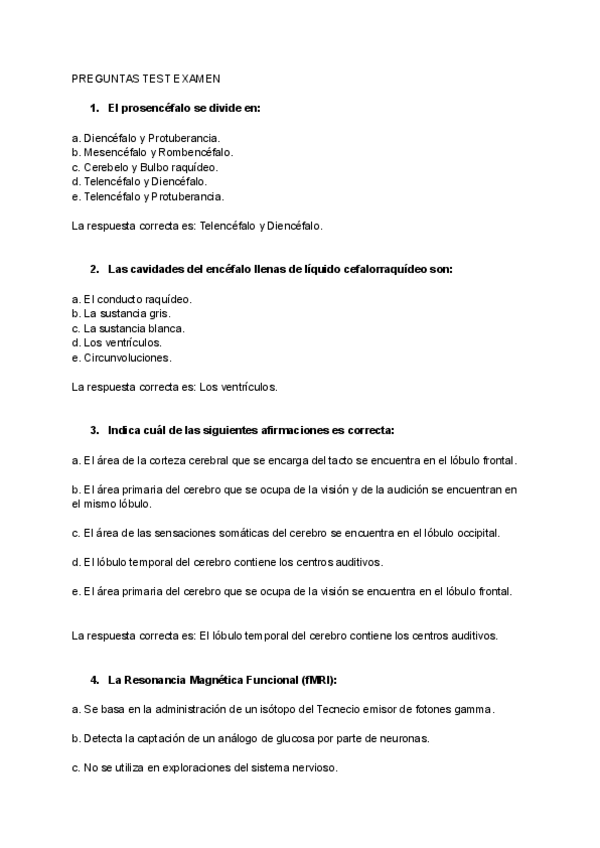 PREGUNTAS TEST EXAMEN

1. El prosencéfalo se divide en:

a. Diencéfalo y Protuberancia.
b. Mesencéfalo y Rombencéfalo.
c. Cerebelo y Bulbo raquídeo.
d. Telencéfalo y Diencéfalo.
e. Telencéfalo y Protuberancia.

La respuesta correcta es: Telencéfalo y Diencéfalo.

2. Las cavidades del encéfalo llenas de líquido cefalorraquídeo son:

a. El conducto raquídeo.
b. La sustancia gris.
c. La sustancia blanca.
d. Los ventrículos.
e. Circunvoluciones.

La respuesta correcta es: Los ventrículos.

3. Indica cuál de las siguientes afirmaciones es correcta:

a. El área de la corteza cerebral que se encarga del tacto se encuentra en el lóbulo frontal.

b. El área primaria del cerebro que se ocupa de la visión y de la audición se encuentran en el mismo lóbulo.

c. El área de las sensaciones somáticas del cerebro se encuentra en el lóbulo occipital.

d. El lóbulo temporal del cerebro contiene los centros auditivos.

e. El área primaria del cerebro que se ocupa de la visión se encuentra en el lóbulo frontal.

La respuesta correcta es: El lóbulo temporal del cerebro contiene los centros auditivos.

4. La Resonancia Magnética Funcional (fMRI):

a. Se basa en la administración de un isótopo del Tecnecio emisor de fotones gamma.

b. Detecta la captación de un análogo de glucosa por parte de neuronas.

c. No se utiliza en exploraciones del sistema nervioso.